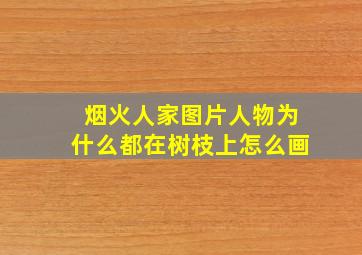 烟火人家图片人物为什么都在树枝上怎么画